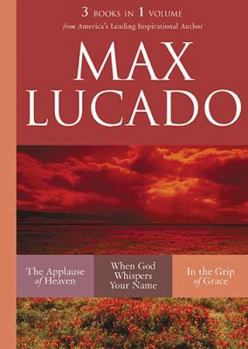 3 BOOKS IN 1 VOLUME
from America's Leading Inspirational Author

MAX LUCADO

The Applause of Heaven

When God Whispers Your Name

In the Grip of Grace